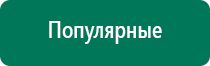 Популярные